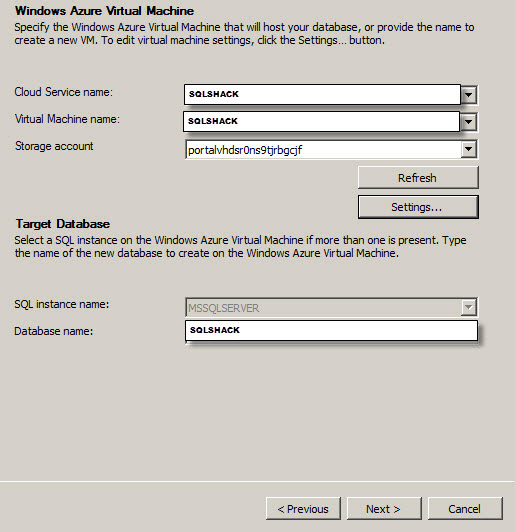 Windows Azure Virtual Machine
Specify the Windows Azure Virtual Machine that will host your database, or provide the name to create a new VM. To edit virtual machine settings, click the Settings... button.

Cloud Service name: SQLSHACK
Virtual Machine name: SQLSHACK
Storage account portalvhdsr0ns9tjrbgcjf

Refresh

Settings...

Target Database
Select a SQL instance on the Windows Azure Virtual Machine if more than one is present. Type the name of the new database to create on the Windows Azure Virtual Machine.

SQL instance name: MSSQLSERVER
Database name: SQLSHACK

< Previous Next > Cancel